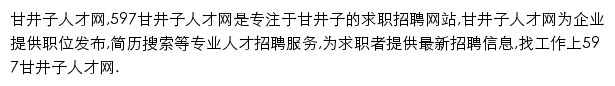 甘井子人才网,597甘井子人才网是专注于甘井子的求职招聘网站,甘井子人才网为企业提供职位发布,简历搜索等专业人才招聘服务,为求职者提供最新招聘信息,找工作上597甘井子人才网.